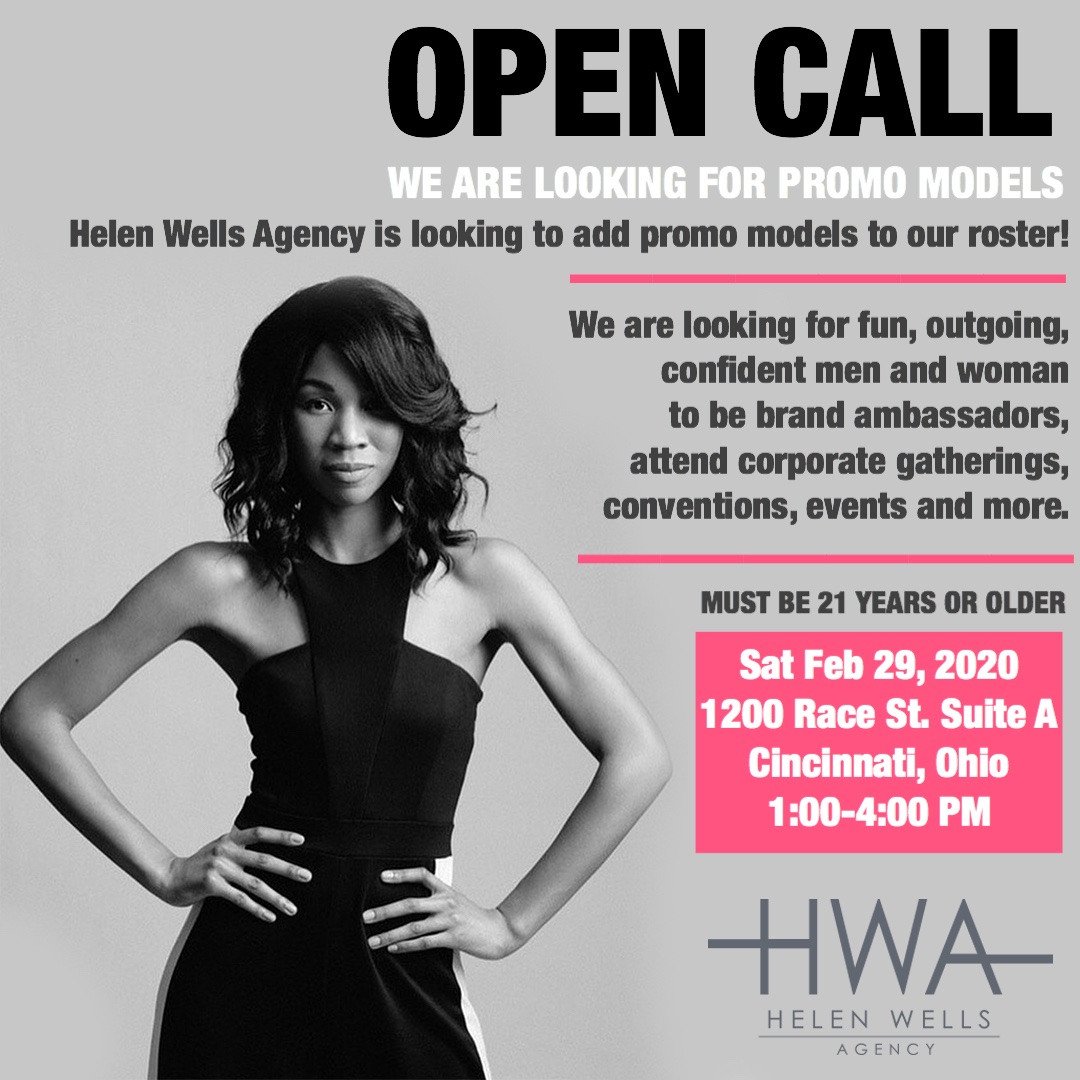 OPEN CALL

WE ARE LOOKING FOR PROMO MODELS

Helen Wells Agency is looking to add promo models to our roster!

We are looking for fun, outgoing, confident men and woman to be brand ambassadors, attend corporate gatherings, conventions, events and more.

MUST BE 21 YEARS OR OLDER

Sat Feb 29, 2020
1200 Race St. Suite A
Cincinnati, Ohio
1:00-4:00 PM

HWA
HELEN WELLS
AGENCY